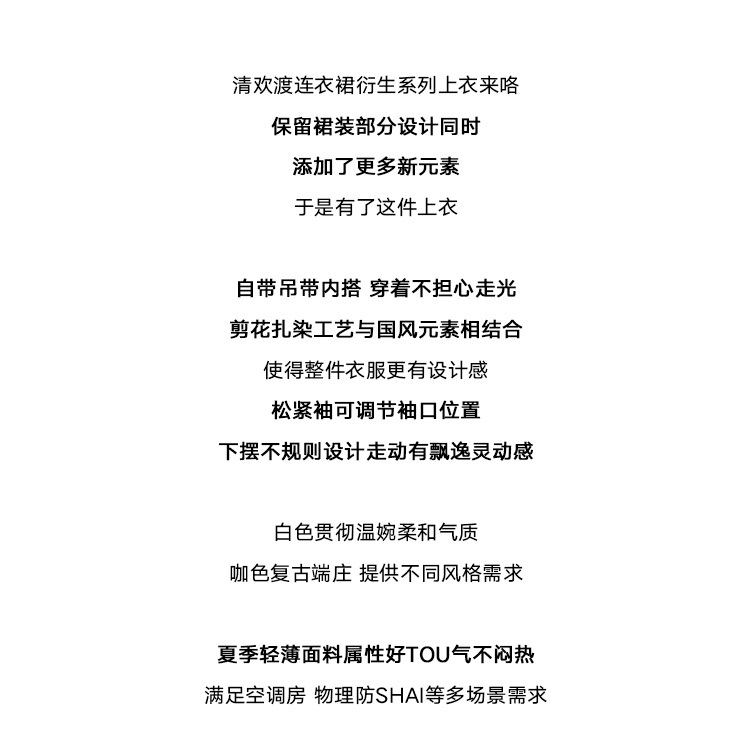 清欢渡连衣裙衍生系列上衣来咯
保留裙装部分设计同时
添加了更多新元素
于是有了这件上衣

自带吊带内搭 穿着不担心走光
剪花扎染工艺与国风元素相结合
使得整件衣服更有设计感
松紧袖可调节袖口位置
下摆不规则设计走动有飘逸灵动感

白色贯彻温婉柔和气质
咖色复古端庄 提供不同风格需求

夏季轻薄面料属性好TOU气不闷热
满足空调房 物理防SHAI等多场景需求